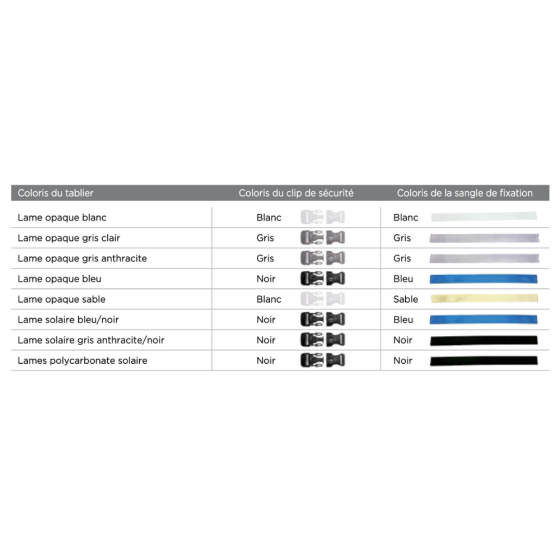 | Coloris du tablier | Coloris du clip de sécurité | Coloris de la sangle de fixation |
|---|---|---|
| Lame opaque blanc | Blanc | Blanc |
| Lame opaque gris clair | Gris | Gris |
| Lame opaque gris anthracite | Gris | Gris |
| Lame opaque bleu | Noir | Bleu |
| Lame opaque sable | Blanc | Sable |
| Lame solaire bleu/noir | Noir | Bleu |
| Lame solaire gris anthracite/noir | Noir | Noir |
| Lames polycarbonate solaire | Noir | Noir |